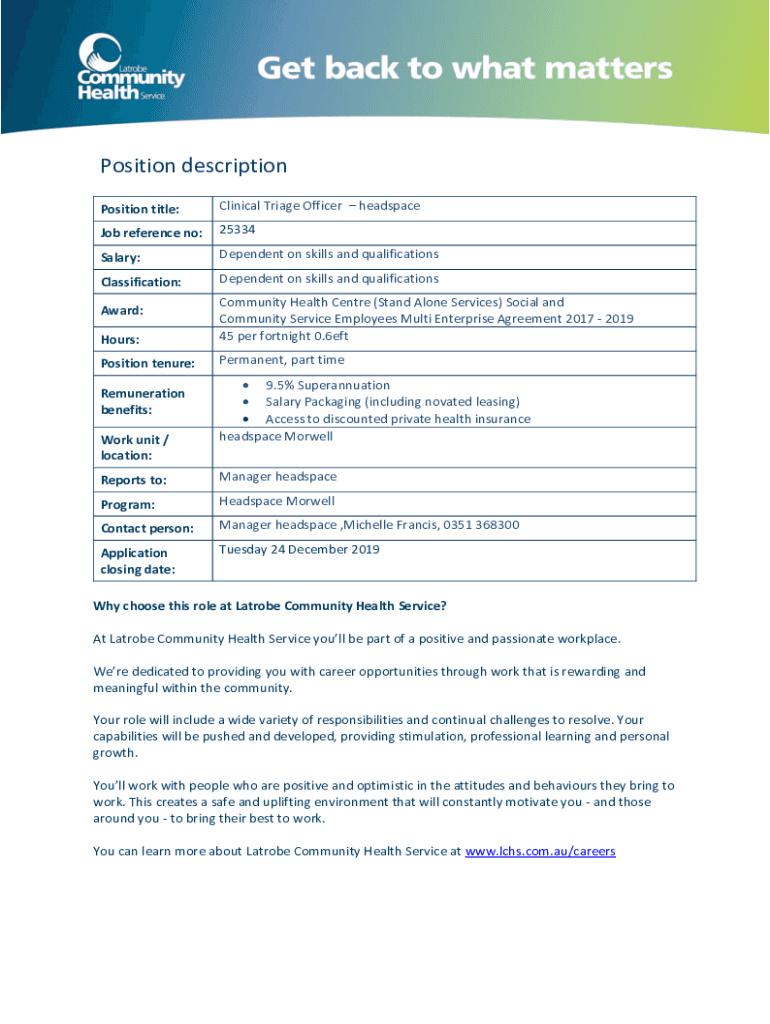 Latrobe Community Health Service

Get back to what matters

Position description

| Position title: | Clinical Triage Officer – headspace |
|---|---|
| Job reference no: | 25334 |
| Salary: | Dependent on skills and qualifications |
| Classification: | Dependent on skills and qualifications |
| Award: | Community Health Centre (Stand Alone Services) Social and Community Service Employees Multi Enterprise Agreement 2017 - 2019 |
| Hours: | 45 per fortnight 0.6eft |
| Position tenure: | Permanent, part time |
| Remuneration benefits: | • 9.5% Superannuation • Salary Packaging (including novated leasing) • Access to discounted private health insurance |
| Work unit / location: | headspace Morwell |
| Reports to: | Manager headspace |
| Program: | Headspace Morwell |
| Contact person: | Manager headspace ,Michelle Francis, 0351 368300 |
| Application closing date: | Tuesday 24 December 2019 |

Why choose this role at Latrobe Community Health Service?

At Latrobe Community Health Service you'll be part of a positive and passionate workplace.

We're dedicated to providing you with career opportunities through work that is rewarding and meaningful within the community.

Your role will include a wide variety of responsibilities and continual challenges to resolve. Your capabilities will be pushed and developed, providing stimulation, professional learning and personal growth.

You'll work with people who are positive and optimistic in the attitudes and behaviours they bring to work. This creates a safe and uplifting environment that will constantly motivate you - and those around you - to bring their best to work.

You can learn more about Latrobe Community Health Service at www.lchs.com.au/careers